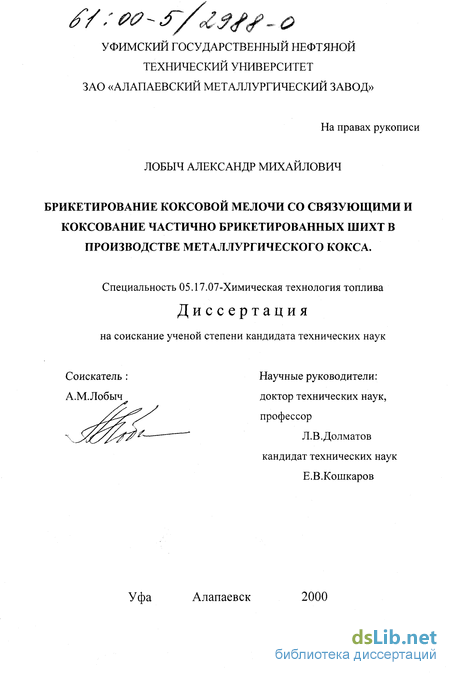 61:00-5/2988-0

УФИМСКИЙ ГОСУДАРСТВЕННЫЙ НЕФТЯНОЙ ТЕХНИЧЕСКИЙ УНИВЕРСИТЕТ
ЗАО «АЛАПАЕВСКИЙ МЕТАЛЛУРГИЧЕСКИЙ ЗАВОД»

На правах рукописи

ЛОБЫЧ АЛЕКСАНДР МИХАЙЛОВИЧ

БРИКЕТИРОВАНИЕ КОКСОВОЙ МЕЛОЧИ СО СВЯЗУЮЩИМИ И КОКСОВАНИЕ ЧАСТИЧНО БРИКЕТИРОВАННЫХ ШИХТ В ПРОИЗВОДСТВЕ МЕТАЛЛУРГИЧЕСКОГО КОКСА.

Специальность 05.17.07-Химическая технология топлива

Диссертация

на соискание ученой степени кандидата технических наук

Соискатель :
А.М.Лобыч

Научные руководители:
доктор технических наук,
профессор
Л.В.Долматов
кандидат технических наук
Е.В.Кошкаров

Уфа Алапаевск 2000

dsLib.net
библиотека диссертаций